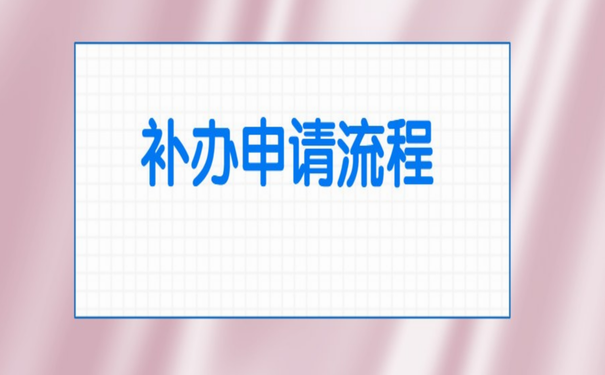 补办申请流程